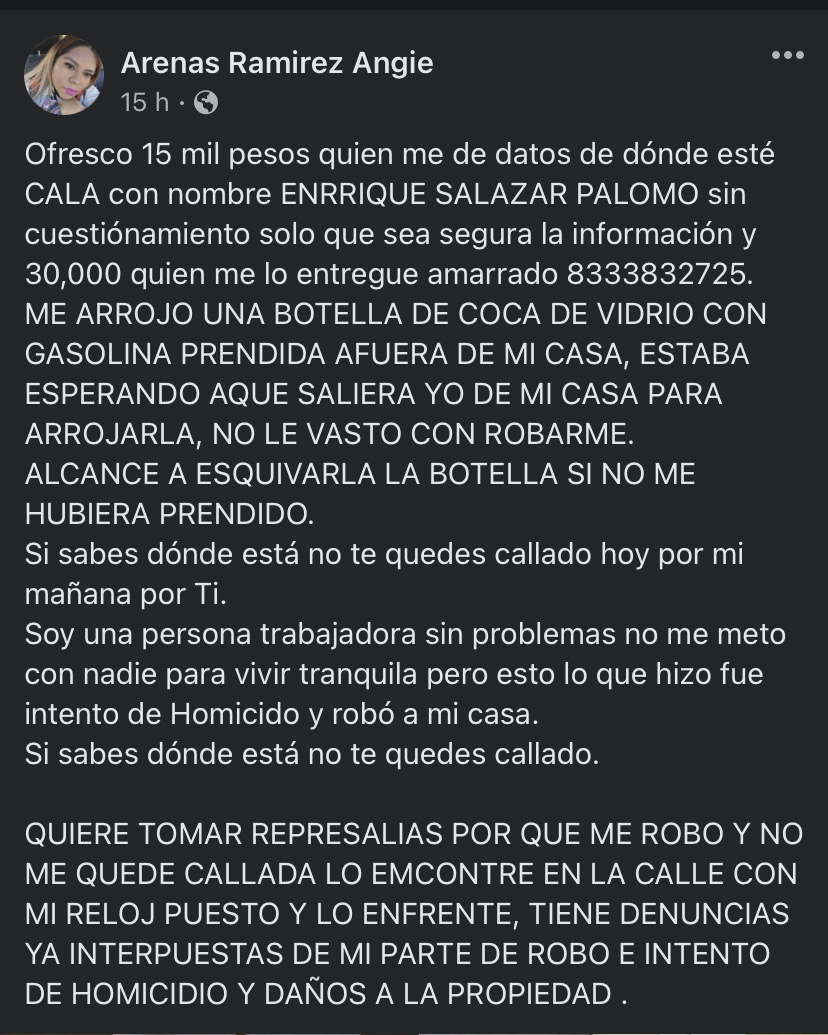 Arenas Ramirez Angie
15 h ·

Ofresco 15 mil pesos quien me de datos de dónde esté CALA con nombre ENRRIQUE SALAZAR PALOMO sin cuestiónamiento solo que sea segura la información y 30,000 quien me lo entregue amarrado 8333832725.
ME ARROJO UNA BOTELLA DE COCA DE VIDRIO CON GASOLINA PRENDIDA AFUERA DE MI CASA, ESTABA ESPERANDO AQUE SALIERA YO DE MI CASA PARA ARROJARLA, NO LE VASTO CON ROBARME.
ALCANCE A ESQUIVARLA LA BOTELLA SI NO ME HUBIERA PRENDIDO.
Si sabes dónde está no te quedes callado hoy por mi mañana por Ti.
Soy una persona trabajadora sin problemas no me meto con nadie para vivir tranquila pero esto lo que hizo fue intento de Homicido y robó a mi casa.
Si sabes dónde está no te quedes callado.

QUIERE TOMAR REPRESALIAS POR QUE ME ROBO Y NO ME QUEDE CALLADA LO EMCONTRE EN LA CALLE CON MI RELOJ PUESTO Y LO ENFRENTE, TIENE DENUNCIAS YA INTERPUESTAS DE MI PARTE DE ROBO E INTENTO DE HOMICIDIO Y DAÑOS A LA PROPIEDAD .